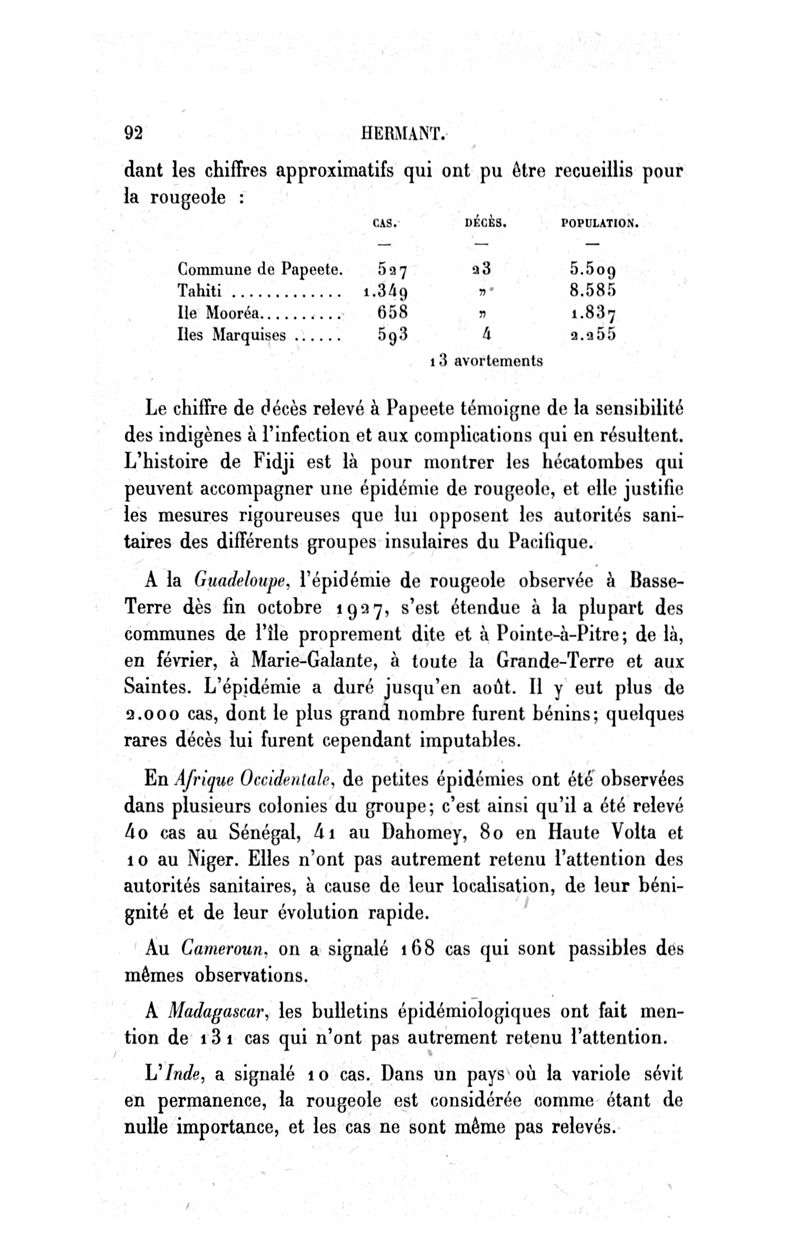 92 HERMANT.

dant les chiffres approximatifs qui ont pu être recueillis pour la rougeole :

| | CAS. | DÉCÈS. | POPULATION. |
|---|---|---|---|
| | — | — | — |
| Commune de Papeete. | 527 | 23 | 5.509 |
| Tahiti ............. | 1.349 | » | 8.585 |
| Ile Mooréa.......... | 658 | » | 1.837 |
| Iles Marquises ...... | 593 | 4 | 2.255 |
| | | 13 avortements | |

Le chiffre de décès relevé à Papeete témoigne de la sensibilité des indigènes à l'infection et aux complications qui en résultent. L'histoire de Fidji est là pour montrer les hécatombes qui peuvent accompagner une épidémie de rougeole, et elle justifie les mesures rigoureuses que lui opposent les autorités sanitaires des différents groupes insulaires du Pacifique.

A la Guadeloupe, l'épidémie de rougeole observée à Basse-Terre dès fin octobre 1927, s'est étendue à la plupart des communes de l'île proprement dite et à Pointe-à-Pitre; de là, en février, à Marie-Galante, à toute la Grande-Terre et aux Saintes. L'épidémie a duré jusqu'en août. Il y eut plus de 2.000 cas, dont le plus grand nombre furent bénins; quelques rares décès lui furent cependant imputables.

En Afrique Occidentale, de petites épidémies ont été observées dans plusieurs colonies du groupe; c'est ainsi qu'il a été relevé 40 cas au Sénégal, 41 au Dahomey, 80 en Haute Volta et 10 au Niger. Elles n'ont pas autrement retenu l'attention des autorités sanitaires, à cause de leur localisation, de leur bénignité et de leur évolution rapide.

Au Cameroun, on a signalé 168 cas qui sont passibles des mêmes observations.

A Madagascar, les bulletins épidémiologiques ont fait mention de 131 cas qui n'ont pas autrement retenu l'attention.

L'Inde, a signalé 10 cas. Dans un pays où la variole sévit en permanence, la rougeole est considérée comme étant de nulle importance, et les cas ne sont même pas relevés.